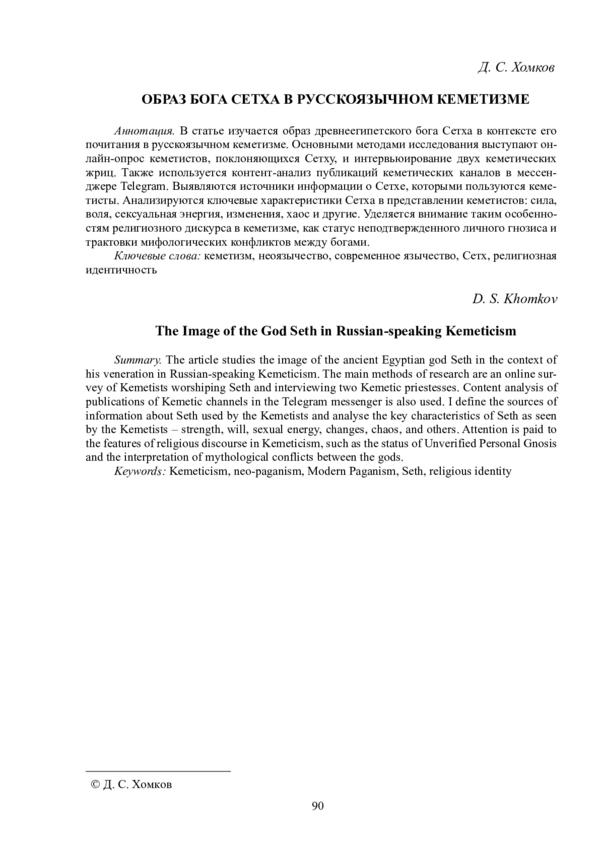 Д. С. Хомков

ОБРАЗ БОГА СЕТХА В РУССКОЯЗЫЧНОМ КЕМЕТИЗМЕ

Аннотация. В статье изучается образ древнеегипетского бога Сетха в контексте его почитания в русскоязычном кеметизме. Основными методами исследования выступают онлайн-опрос кеметистов, поклоняющихся Сетху, и интервьюирование двух кеметических жриц. Также используется контент-анализ публикаций кеметических каналов в мессенджере Telegram. Выявляются источники информации о Сетхе, которыми пользуются кеметисты. Анализируются ключевые характеристики Сетха в представлении кеметистов: сила, воля, сексуальная энергия, изменения, хаос и другие. Уделяется внимание таким особенностям религиозного дискурса в кеметизме, как статус неподтвержденного личного гнозиса и трактовки мифологических конфликтов между богами.

Ключевые слова: кеметизм, неоязычество, современное язычество, Сетх, религиозная идентичность

D. S. Khomkov

The Image of the God Seth in Russian-speaking Kemeticism

Summary. The article studies the image of the ancient Egyptian god Seth in the context of his veneration in Russian-speaking Kemeticism. The main methods of research are an online survey of Kemetists worshiping Seth and interviewing two Kemetic priestesses. Content analysis of publications of Kemetic channels in the Telegram messenger is also used. I define the sources of information about Seth used by the Kemetists and analyse the key characteristics of Seth as seen by the Kemetists – strength, will, sexual energy, changes, chaos, and others. Attention is paid to the features of religious discourse in Kemeticism, such as the status of Unverified Personal Gnosis and the interpretation of mythological conflicts between the gods.

Keywords: Kemeticism, neo-paganism, Modern Paganism, Seth, religious identity

© Д. С. Хомков

90